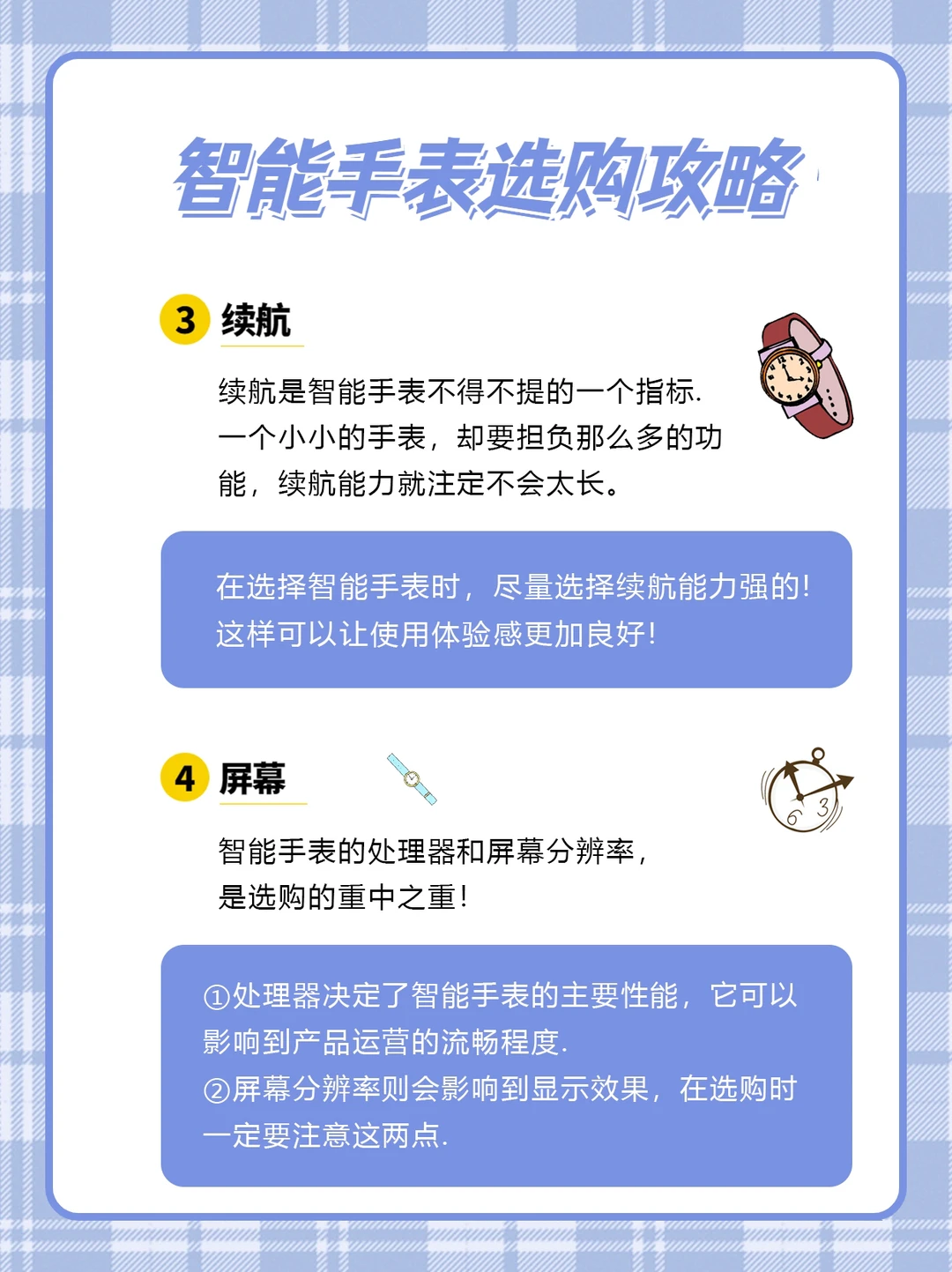 智能手表选购攻略

3 续航

续航是智能手表不得不提的一个指标.一个小小的手表，却要担负那么多的功能，续航能力就注定不会太长。

在选择智能手表时，尽量选择续航能力强的!这样可以让使用体验感更加良好!

4 屏幕

智能手表的处理器和屏幕分辨率，是选购的重中之重!

①处理器决定了智能手表的主要性能，它可以影响到产品运营的流畅程度.
②屏幕分辨率则会影响到显示效果，在选购时一定要注意这两点.